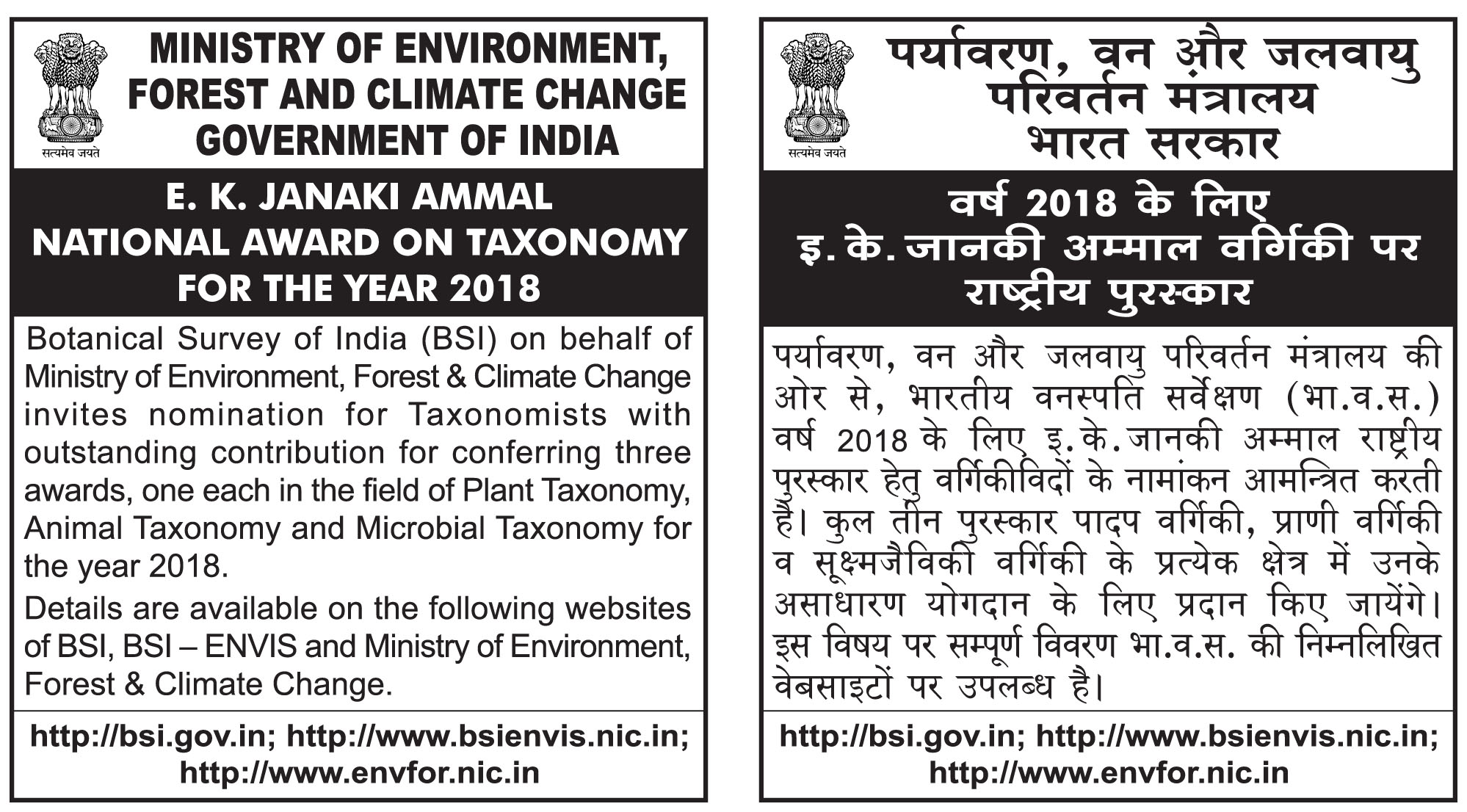 सत्यमेव जयते

MINISTRY OF ENVIRONMENT, FOREST AND CLIMATE CHANGE GOVERNMENT OF INDIA

E. K. JANAKI AMMAL NATIONAL AWARD ON TAXONOMY FOR THE YEAR 2018

Botanical Survey of India (BSI) on behalf of Ministry of Environment, Forest & Climate Change invites nomination for Taxonomists with outstanding contribution for conferring three awards, one each in the field of Plant Taxonomy, Animal Taxonomy and Microbial Taxonomy for the year 2018.

Details are available on the following websites of BSI, BSI – ENVIS and Ministry of Environment, Forest & Climate Change.

http://bsi.gov.in; http://www.bsienvis.nic.in; http://www.envfor.nic.in

सत्यमेव जयते

पर्यावरण, वन और जलवायु परिवर्तन मंत्रालय भारत सरकार

वर्ष 2018 के लिए इ. के. जानकी अम्माल वर्गिकी पर राष्ट्रीय पुरस्कार

पर्यावरण, वन और जलवायु परिवर्तन मंत्रालय की ओर से, भारतीय वनस्पति सर्वेक्षण (भा.व.स.) वर्ष 2018 के लिए इ. के. जानकी अम्माल राष्ट्रीय पुरस्कार हेतु वर्गिकीविदों के नामांकन आमन्त्रित करती है। कुल तीन पुरस्कार पादप वर्गिकी, प्राणी वर्गिकी व सूक्ष्मजैविकी वर्गिकी के प्रत्येक क्षेत्र में उनके असाधारण योगदान के लिए प्रदान किए जायेंगे। इस विषय पर सम्पूर्ण विवरण भा.व.स. की निम्नलिखित वेबसाइटों पर उपलब्ध है।

http://bsi.gov.in; http://www.bsienvis.nic.in; http://www.envfor.nic.in